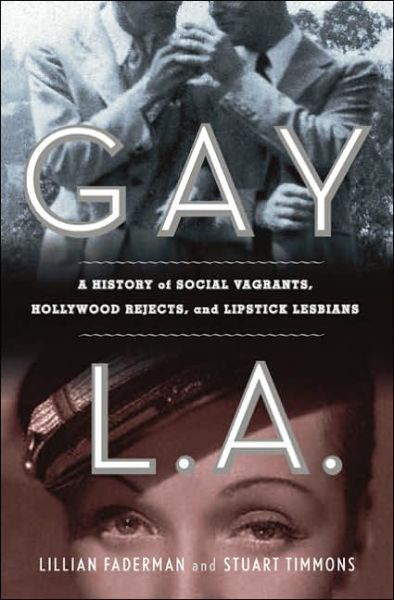 GAY

A HISTORY of SOCIAL VAGRANTS, HOLLYWOOD REJECTS, and LIPSTICK LESBIANS

L.A.

LILLIAN FADERMAN and STUART TIMMONS